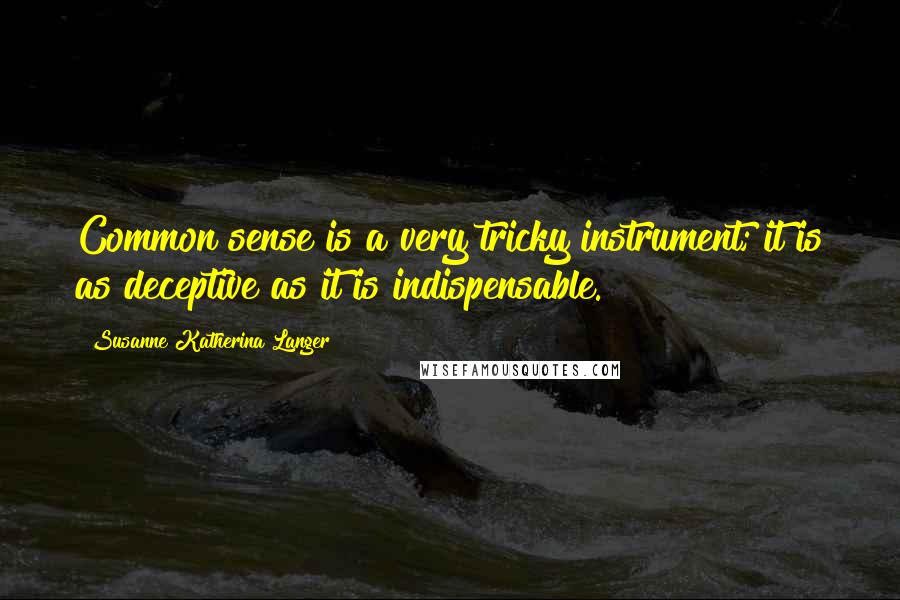 Common sense is a very tricky instrument; it is as deceptive as it is indispensable.

Susanne Katherina Langer

WISEFAMOUSQUOTES.COM